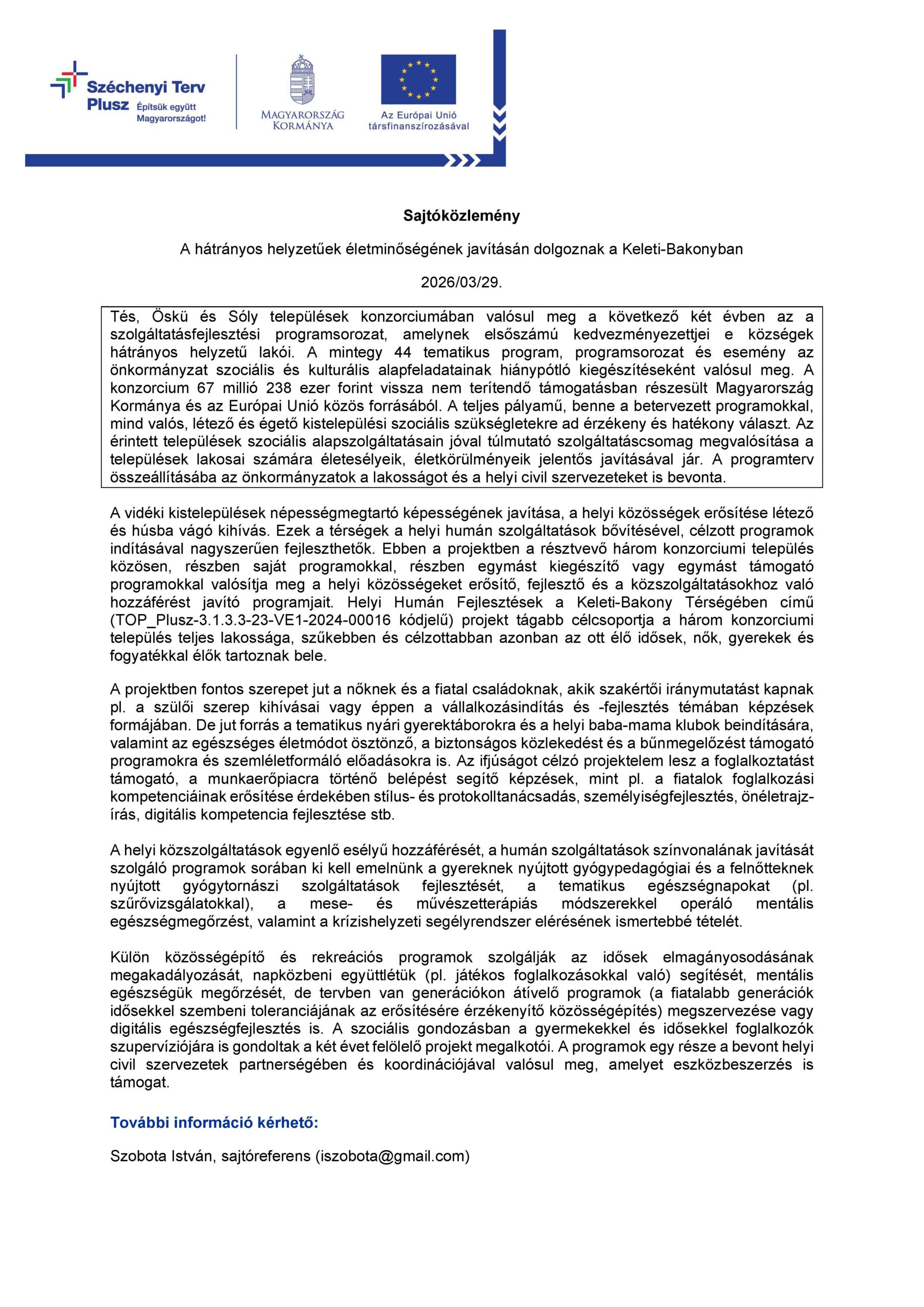 Széchenyi Terv Plusz Építsük együtt Magyarországot!

MAGYARORSZÁG KORMÁNYA

Az Európai Unió társfinanszírozásával

Sajtóközlemény

A hátrányos helyzetűek életminőségének javításán dolgoznak a Keleti-Bakonyban

2026/03/29.

Tés, Öskü és Sóly települések konzorciumában valósul meg a következő két évben az a szolgáltatásfejlesztési programsorozat, amelynek elsőszámú kedvezményezettjei e községek hátrányos helyzetű lakói. A mintegy 44 tematikus program, programsorozat és esemény az önkormányzat szociális és kulturális alapfeladatainak hiánypótló kiegészítéseként valósul meg. A konzorcium 67 millió 238 ezer forint vissza nem térítendő támogatásban részesült Magyarország Kormánya és az Európai Unió közös forrásából. A teljes pályamű, benne a betervezett programokkal, mind valós, létező és égető kistelepülési szociális szükségletekre ad érzékeny és hatékony választ. Az érintett települések szociális alapszolgáltatásain jóval túlmutató szolgáltatáscsomag megvalósítása a települések lakosai számára életesélyeik, életkörülményeik jelentős javításával jár. A programterv összeállításába az önkormányzatok a lakosságot és a helyi civil szervezeteket is bevonta.

A vidéki kistelepülések népességmegtartó képességének javítása, a helyi közösségek erősítése létező és húsba vágó kihívás. Ezek a térségek a helyi humán szolgáltatások bővítésével, célzott programok indításával nagyszerűen fejleszthetők. Ebben a projektben a résztvevő három konzorciumi település közösen, részben saját programokkal, részben egymást kiegészítő vagy egymást támogató programokkal valósítja meg a helyi közösségeket erősítő, fejlesztő és a közszolgáltatásokhoz való hozzáférést javító programjait. Helyi Humán Fejlesztések a Keleti-Bakony Térségében című (TOP_Plusz-3.1.3.3-23-VE1-2024-00016 kódjelű) projekt tágabb célcsoportja a három konzorciumi település teljes lakossága, szűkebben és célzottabban azonban az ott élő idősek, nők, gyerekek és fogyatékkal élők tartoznak bele.

A projektben fontos szerepet jut a nőknek és a fiatal családoknak, akik szakértői iránymutatást kapnak pl. a szülői szerep kihívásai vagy éppen a vállalkozásindítás és -fejlesztés témában képzések formájában. De jut forrás a tematikus nyári gyerektáborokra és a helyi baba-mama klubok beindítására, valamint az egészséges életmódot ösztönző, a biztonságos közlekedést és a bűnmegelőzést támogató programokra és szemléletformáló előadásokra is. Az ifjúságot célzó projektelem lesz a foglalkoztatást támogató, a munkaerőpiacra történő belépést segítő képzések, mint pl. a fiatalok foglalkozási kompetenciáinak erősítése érdekében stílus- és protokolltanácsadás, személyiségfejlesztés, önéletrajzírás, digitális kompetencia fejlesztése stb.

A helyi közszolgáltatások egyenlő esélyű hozzáférését, a humán szolgáltatások színvonalának javítását szolgáló programok sorában ki kell emelnünk a gyereknek nyújtott gyógypedagógiai és a felnőtteknek nyújtott gyógytornászi szolgáltatások fejlesztését, a tematikus egészségnapokat (pl. szűrővizsgálatokkal), a mese- és művészetterápiás módszerekkel operáló mentális egészségmegőrzést, valamint a krízishelyzeti segélyrendszer elérésének ismertebbé tételét.

Külön közösségépítő és rekreációs programok szolgálják az idősek elmagányosodásának megakadályozását, napközbeni együttlétük (pl. játékos foglalkozásokkal való) segítését, mentális egészségük megőrzését, de tervben van generációkon átívelő programok (a fiatalabb generációk idősekkel szembeni toleranciájának az erősítésére érzékenyítő közösségépítés) megszervezése vagy digitális egészségfejlesztés is. A szociális gondozásban a gyermekekkel és idősekkel foglalkozók szupervíziójára is gondoltak a két évet felölelő projekt megalkotói. A programok egy része a bevont helyi civil szervezetek partnerségében és koordinációjával valósul meg, amelyet eszközbeszerzés is támogat.

További információ kérhető:

Szobota István, sajtóreferens (iszobota@gmail.com)